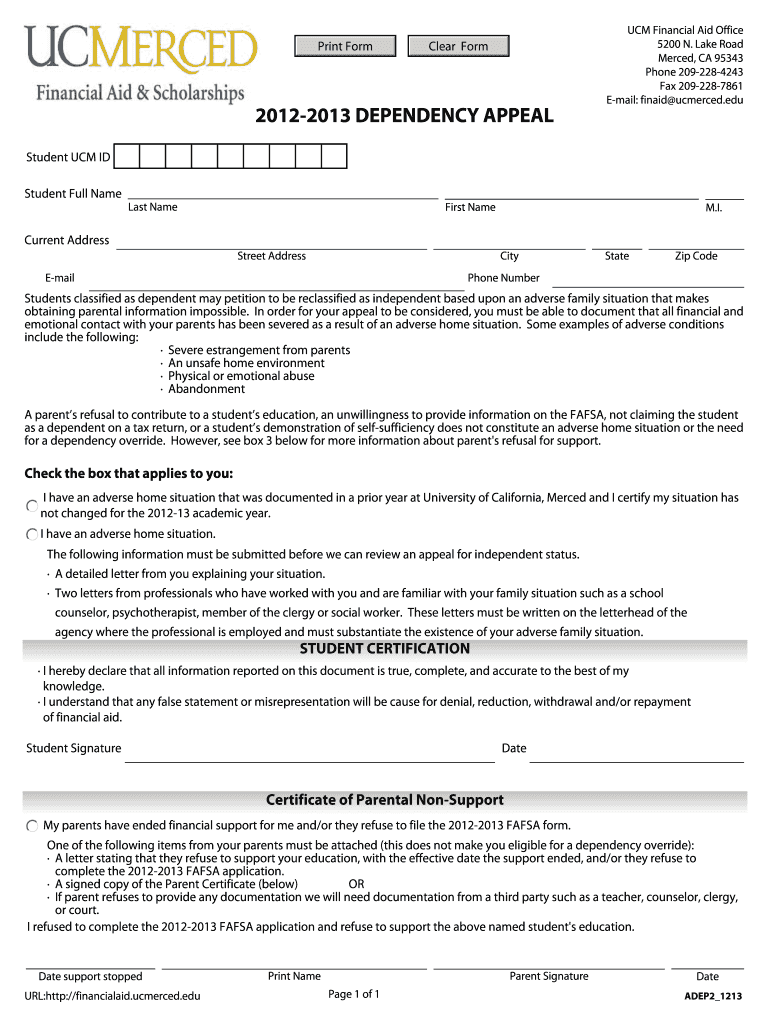 UCMERCED
Financial Aid & Scholarships

Print Form    Clear Form

UCM Financial Aid Office
5200 N. Lake Road
Merced, CA 95343
Phone 209-228-4243
Fax 209-228-7861
E-mail: finaid@ucmerced.edu

2012-2013 DEPENDENCY APPEAL

Student UCM ID

Student Full Name
Last Name    First Name    M.I.

Current Address
Street Address    City    State    Zip Code

E-mail    Phone Number

Students classified as dependent may petition to be reclassified as independent based upon an adverse family situation that makes obtaining parental information impossible. In order for your appeal to be considered, you must be able to document that all financial and emotional contact with your parents has been severed as a result of an adverse home situation. Some examples of adverse conditions include the following:
· Severe estrangement from parents
· An unsafe home environment
· Physical or emotional abuse
· Abandonment

A parent's refusal to contribute to a student's education, an unwillingness to provide information on the FAFSA, not claiming the student as a dependent on a tax return, or a student's demonstration of self-sufficiency does not constitute an adverse home situation or the need for a dependency override. However, see box 3 below for more information about parent's refusal for support.

Check the box that applies to you:

I have an adverse home situation that was documented in a prior year at University of California, Merced and I certify my situation has not changed for the 2012-13 academic year.

I have an adverse home situation.
The following information must be submitted before we can review an appeal for independent status.
· A detailed letter from you explaining your situation.
· Two letters from professionals who have worked with you and are familiar with your family situation such as a school counselor, psychotherapist, member of the clergy or social worker. These letters must be written on the letterhead of the agency where the professional is employed and must substantiate the existence of your adverse family situation.

STUDENT CERTIFICATION
· I hereby declare that all information reported on this document is true, complete, and accurate to the best of my knowledge.
· I understand that any false statement or misrepresentation will be cause for denial, reduction, withdrawal and/or repayment of financial aid.

Student Signature    Date

Certificate of Parental Non-Support

My parents have ended financial support for me and/or they refuse to file the 2012-2013 FAFSA form.
One of the following items from your parents must be attached (this does not make you eligible for a dependency override):
· A letter stating that they refuse to support your education, with the effective date the support ended, and/or they refuse to complete the 2012-2013 FAFSA application.
· A signed copy of the Parent Certificate (below)    OR
· If parent refuses to provide any documentation we will need documentation from a third party such as a teacher, counselor, clergy, or court.
I refused to complete the 2012-2013 FAFSA application and refuse to support the above named student's education.

Date support stopped    Print Name    Parent Signature    Date

URL:http://financialaid.ucmerced.edu    Page 1 of 1    ADEP2_1213